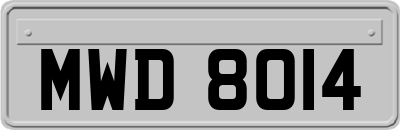 MWD 8014